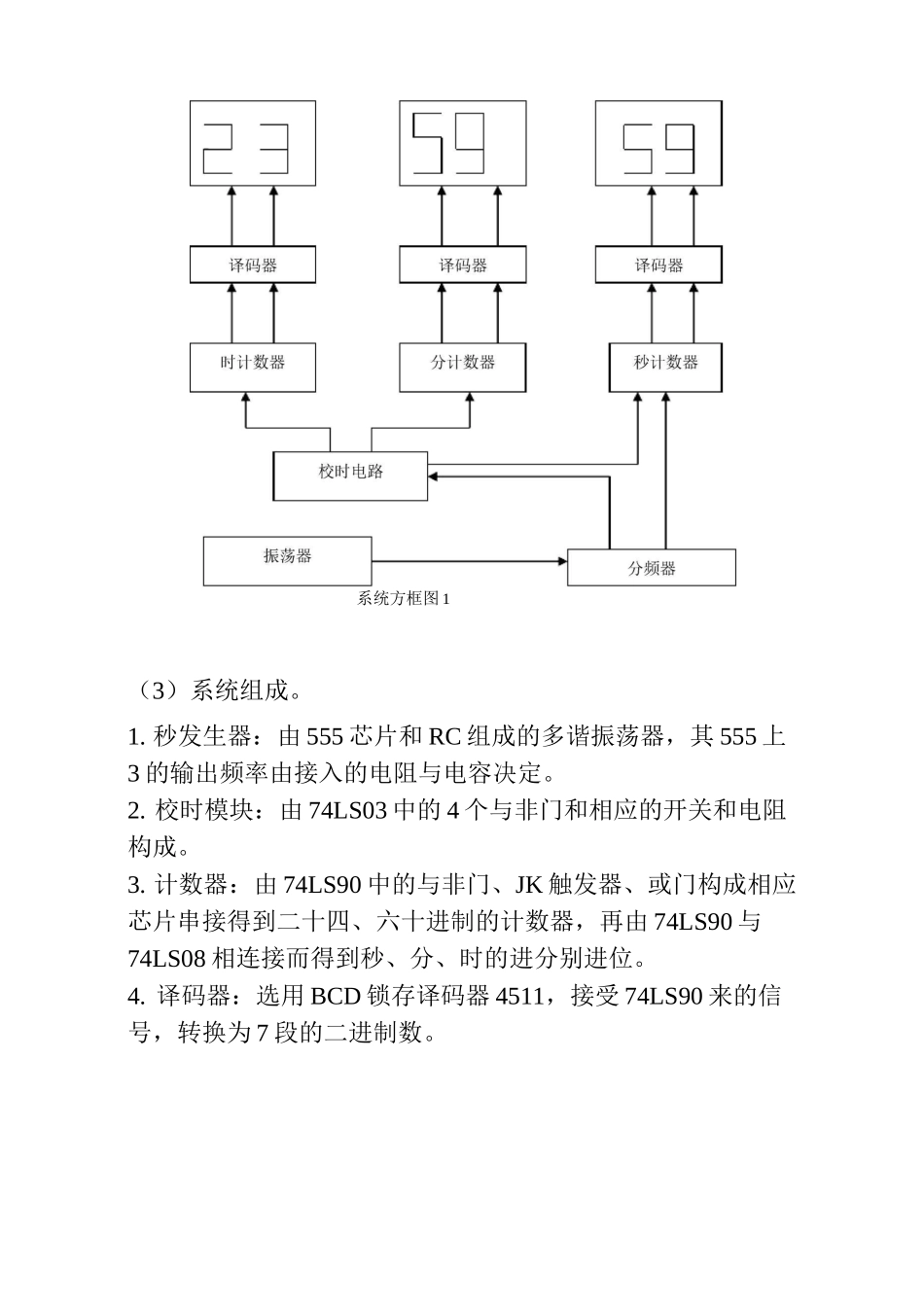 23

59

59

译码器

译码器

译码器

时计数器

分计数器

秒计数器

校时电路

振荡器

分频器

系统方框图 1

（3）系统组成。

1. 秒发生器：由 555 芯片和 RC 组成的多谐振荡器，其 555 上 3 的输出频率由接入的电阻与电容决定。

2. 校时模块：由 74LS03 中的 4 个与非门和相应的开关和电阻构成。

3. 计数器：由 74LS90 中的与非门、JK 触发器、或门构成相应芯片串接得到二十四、六十进制的计数器，再由 74LS90 与 74LS08 相连接而得到秒、分、时的进分别进位。

4. 译码器：选用 BCD 锁存译码器 4511，接受 74LS90 来的信号，转换为 7 段的二进制数。